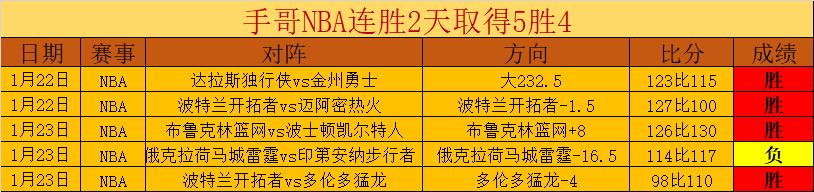 手哥NBA连胜2天取得5胜4

| 日期 | 赛事 | 对阵 | 方向 | 比分 | 成绩 |
|---|---|---|---|---|---|
| 1月22日 | NBA | 达拉斯独行侠vs金州勇士 | 大232.5 | 123比115 | 胜 |
| 1月22日 | NBA | 波特兰开拓者vs迈阿密热火 | 波特兰开拓者-1.5 | 127比100 | 胜 |
| 1月23日 | NBA | 布鲁克林篮网vs波士顿凯尔特人 | 布鲁克林篮网+8 | 126比130 | 胜 |
| 1月23日 | NBA | 俄克拉荷马城雷霆vs印第安纳步行者 | 俄克拉荷马城雷霆-16.5 | 114比117 | 负 |
| 1月23日 | NBA | 波特兰开拓者vs多伦多猛龙 | 多伦多猛龙-4 | 98比110 | 胜 |